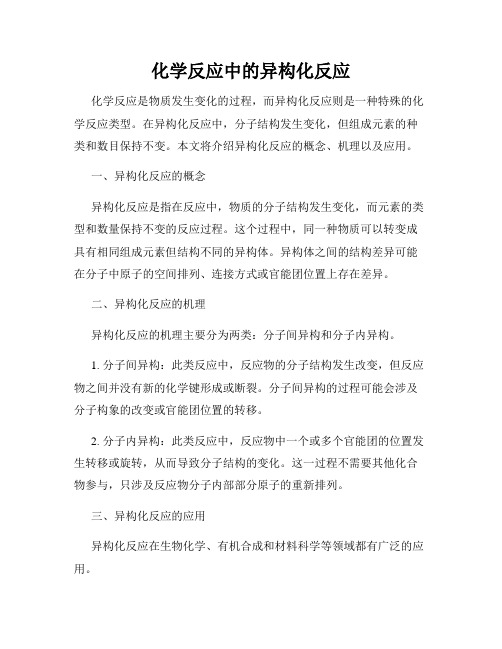 化学反应中的异构化反应

化学反应是物质发生变化的过程，而异构化反应则是一种特殊的化学反应类型。在异构化反应中，分子结构发生变化，但组成元素的种类和数目保持不变。本文将介绍异构化反应的概念、机理以及应用。

一、异构化反应的概念

异构化反应是指在反应中，物质的分子结构发生变化，而元素的类型和数量保持不变的反应过程。这个过程中，同一种物质可以转变成具有相同组成元素但结构不同的异构体。异构体之间的结构差异可能在分子中原子的空间排列、连接方式或官能团位置上存在差异。

二、异构化反应的机理

异构化反应的机理主要分为两类：分子间异构和分子内异构。

1. 分子间异构：此类反应中，反应物的分子结构发生改变，但反应物之间并没有新的化学键形成或断裂。分子间异构的过程可能会涉及分子构象的改变或官能团位置的转移。

2. 分子内异构：此类反应中，反应物中一个或多个官能团的位置发生转移或旋转，从而导致分子结构的变化。这一过程不需要其他化合物参与，只涉及反应物分子内部部分原子的重新排列。

三、异构化反应的应用

异构化反应在生物化学、有机合成和材料科学等领域都有广泛的应用。